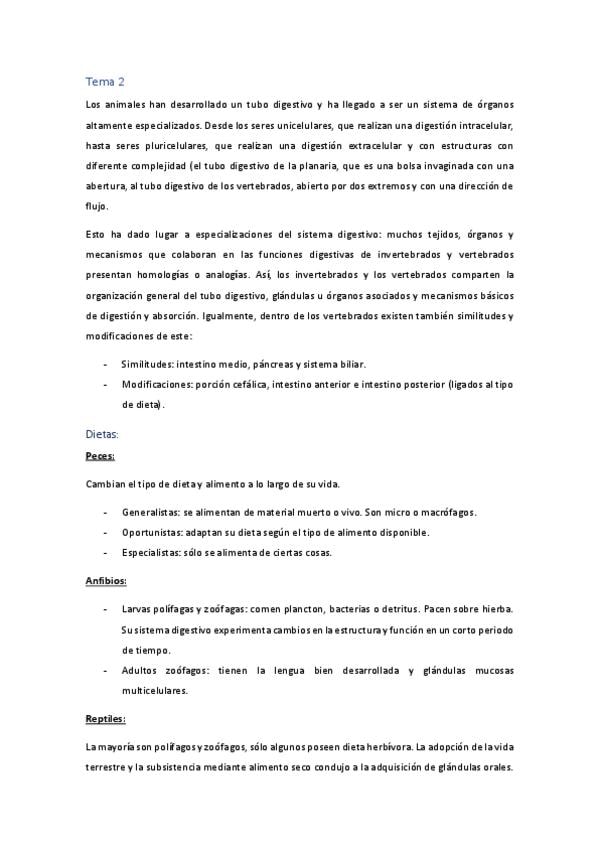 Tema 2

Los animales han desarrollado un tubo digestivo y ha llegado a ser un sistema de órganos altamente especializados. Desde los seres unicelulares, que realizan una digestión intracelular, hasta seres pluricelulares, que realizan una digestión extracelular y con estructuras con diferente complejidad (el tubo digestivo de la planaria, que es una bolsa invaginada con una abertura, al tubo digestivo de los vertebrados, abierto por dos extremos y con una dirección de flujo.

Esto ha dado lugar a especializaciones del sistema digestivo: muchos tejidos, órganos y mecanismos que colaboran en las funciones digestivas de invertebrados y vertebrados presentan homologías o analogías. Así, los invertebrados y los vertebrados comparten la organización general del tubo digestivo, glándulas u órganos asociados y mecanismos básicos de digestión y absorción. Igualmente, dentro de los vertebrados existen también similitudes y modificaciones de este:

- Similitudes: intestino medio, páncreas y sistema biliar.
- Modificaciones: porción cefálica, intestino anterior e intestino posterior (ligados al tipo de dieta).

Dietas:

Peces:

Cambian el tipo de dieta y alimento a lo largo de su vida.

- Generalistas: se alimentan de material muerto o vivo. Son micro o macrófagos.
- Oportunistas: adaptan su dieta según el tipo de alimento disponible.
- Especialistas: sólo se alimenta de ciertas cosas.

Anfibios:

- Larvas polífagas y zoófagas: comen plancton, bacterias o detritus. Pacen sobre hierba. Su sistema digestivo experimenta cambios en la estructura y función en un corto periodo de tiempo.
- Adultos zoófagos: tienen la lengua bien desarrollada y glándulas mucosas multicelulares.

Reptiles:

La mayoría son polífagos y zoófagos, sólo algunos poseen dieta herbívora. La adopción de la vida terrestre y la subsistencia mediante alimento seco condujo a la adquisición de glándulas orales.